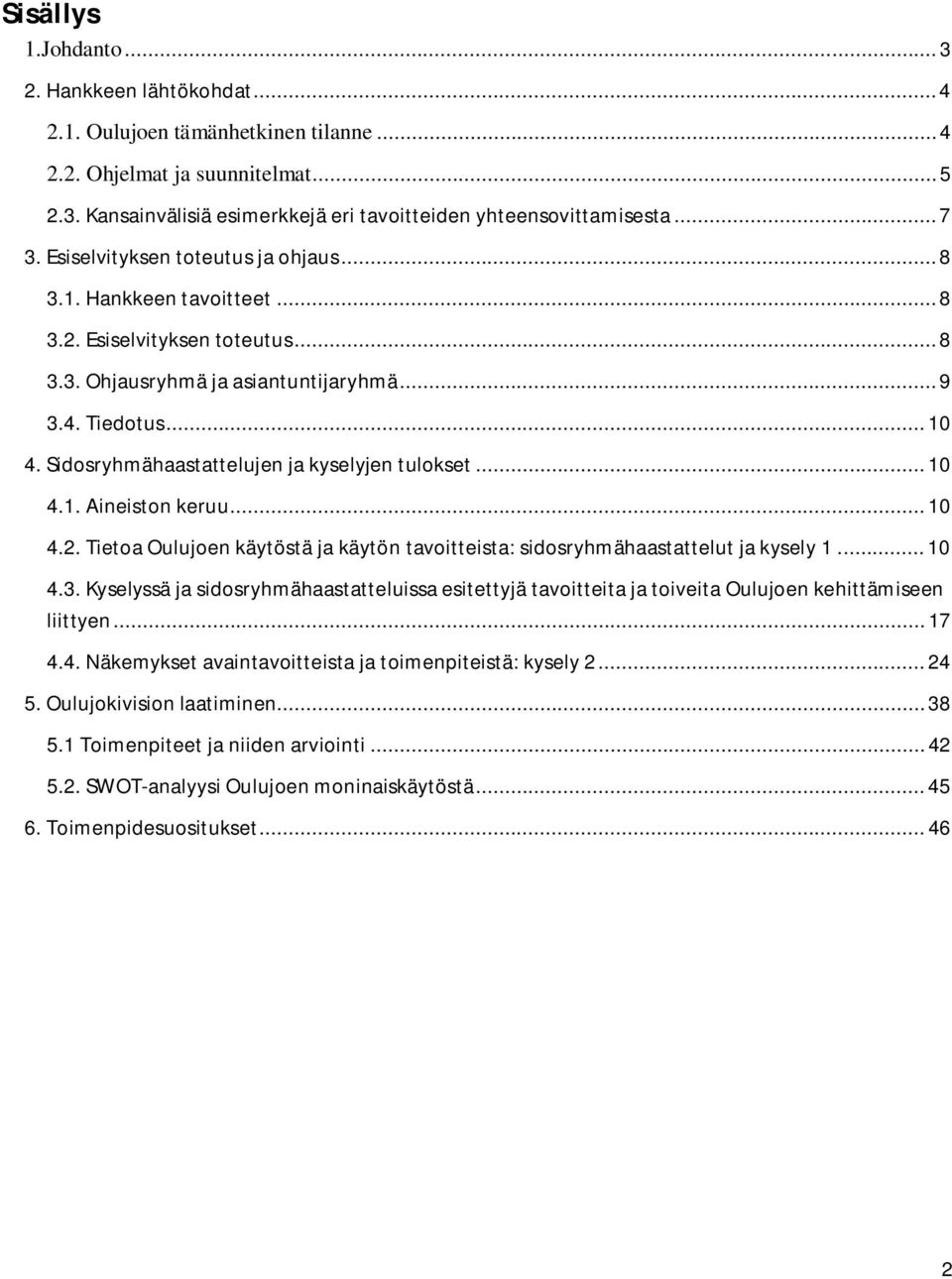 Sisällys

1.Johdanto ... 3

2. Hankkeen lähtökohdat ... 4

2.1. Oulujoen tämänhetkinen tilanne ... 4

2.2. Ohjelmat ja suunnitelmat ... 5

2.3. Kansainvälisiä esimerkkejä eri tavoitteiden yhteensovittamisesta ... 7

3. Esiselvityksen toteutus ja ohjaus ... 8

3.1. Hankkeen tavoitteet ... 8

3.2. Esiselvityksen toteutus ... 8

3.3. Ohjausryhmä ja asiantuntijaryhmä ... 9

3.4. Tiedotus ... 10

4. Sidosryhmähaastattelujen ja kyselyjen tulokset ... 10

4.1. Aineiston keruu ... 10

4.2. Tietoa Oulujoen käytöstä ja käytön tavoitteista: sidosryhmähaastattelut ja kysely 1 ... 10

4.3. Kyselyssä ja sidosryhmähaastatteluissa esitettyjä tavoitteita ja toiveita Oulujoen kehittämiseen liittyen ... 17

4.4. Näkemykset avaintavoitteista ja toimenpiteistä: kysely 2 ... 24

5. Oulujokivision laatiminen ... 38

5.1 Toimenpiteet ja niiden arviointi ... 42

5.2. SWOT-analyysi Oulujoen moninaiskäytöstä ... 45

6. Toimenpidesuositukset ... 46

2